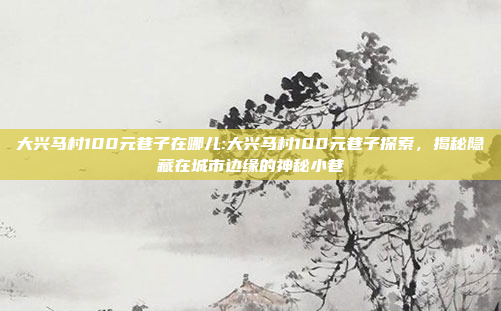 大兴马村100元巷子在哪儿:大兴马村100元巷子探索，揭秘隐藏在城市边缘的神秘小巷